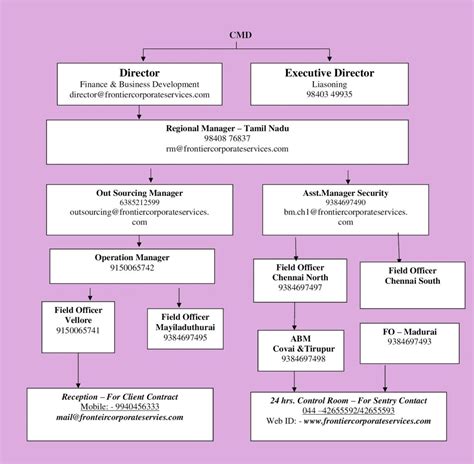 CMD

Director
Finance & Business Development
director@frontiercorporateservices.com

Executive Director
Liasoning
98403 49935

Regional Manager – Tamil Nadu
98408 76837
rm@frontiercorporateservices.com

Out Sourcing Manager
6385212599
outsourcing@frontiercorporateservices.com

Asst.Manager Security
9384697490
bm.ch1@frontiercorporateservices.com

Operation Manager
9150065742

Field Officer
Chennai North
9384697497

Field Officer
Chennai South

Field Officer
Vellore
9150065741

Field Officer
Mayiladuthurai
9384697495

ABM
Covai &Tirupur
9384697498

FO – Madurai
9384697493

Reception – For Client Contract
Mobile: - 9940456333
mail@fronteircorporateservies.com

24 hrs. Control Room – For Sentry Contact
044 –42655592/42655593
Web ID: - www.frontiercorporateservices.com